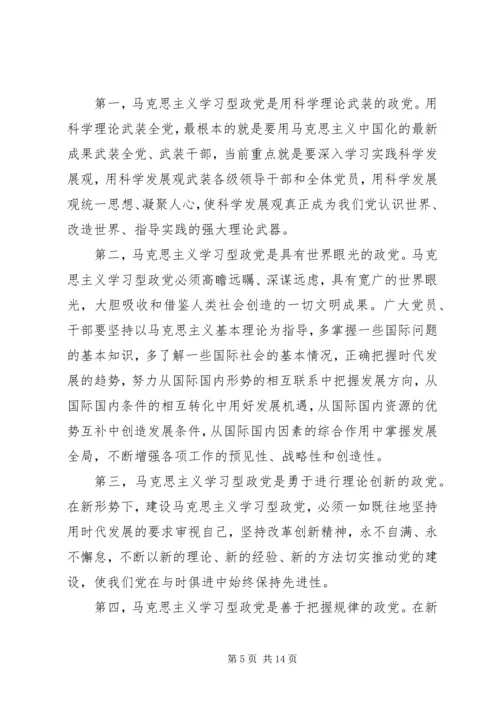 第一，马克思主义学习型政党是用科学理论武装的政党。用科学理论武装全党，最根本的就是要用马克思主义中国化的最新成果武装全党、武装干部，当前重点就是要深入学习实践科学发展观，用科学发展观武装各级领导干部和全体党员，用科学发展观统一思想、凝聚人心，使科学发展观真正成为我们党认识世界、改造世界、指导实践的强大理论武器。

第二，马克思主义学习型政党是具有世界眼光的政党。马克思主义学习型政党必须高瞻远瞩、深谋远虑，具有宽广的世界眼光，大胆吸收和借鉴人类社会创造的一切文明成果。广大党员、干部要坚持以马克思主义基本理论为指导，多掌握一些国际问题的基本知识，多了解一些国际社会的基本情况，正确把握时代发展的趋势，努力从国际国内形势的相互联系中把握发展方向，从国际国内条件的相互转化中用好发展机遇，从国际国内资源的优势互补中创造发展条件，从国际国内因素的综合作用中掌握发展全局，不断增强各项工作的预见性、战略性和创造性。

第三，马克思主义学习型政党是勇于进行理论创新的政党。在新形势下，建设马克思主义学习型政党，必须一如既往地坚持用时代发展的要求审视自己，坚持改革创新精神，永不自满、永不懈怠，不断以新的理论、新的经验、新的方法切实推动党的建设，使我们党在与时俱进中始终保持先进性。

第四，马克思主义学习型政党是善于把握规律的政党。在新

第 5 页 共 14 页